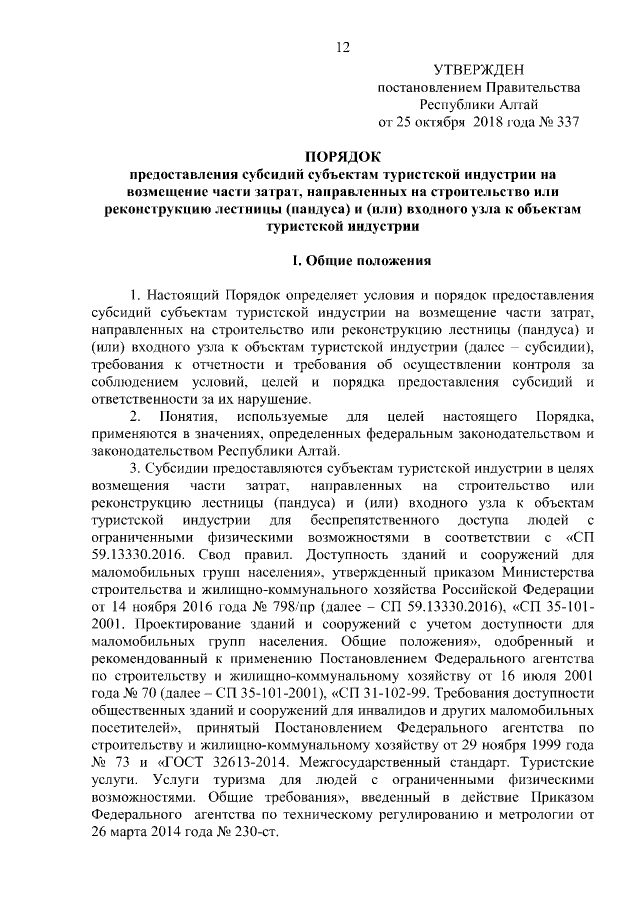 12

УТВЕРЖДЕН
постановлением Правительства
Республики Алтай
от 25 октября 2018 года № 337

ПОРЯДОК
предоставления субсидий субъектам туристской индустрии на возмещение части затрат, направленных на строительство или реконструкцию лестницы (пандуса) и (или) входного узла к объектам туристской индустрии

I. Общие положения

1. Настоящий Порядок определяет условия и порядок предоставления субсидий субъектам туристской индустрии на возмещение части затрат, направленных на строительство или реконструкцию лестницы (пандуса) и (или) входного узла к объектам туристской индустрии (далее – субсидии), требования к отчетности и требования об осуществлении контроля за соблюдением условий, целей и порядка предоставления субсидий и ответственности за их нарушение.

2. Понятия, используемые для целей настоящего Порядка, применяются в значениях, определенных федеральным законодательством и законодательством Республики Алтай.

3. Субсидии предоставляются субъектам туристской индустрии в целях возмещения части затрат, направленных на строительство или реконструкцию лестницы (пандуса) и (или) входного узла к объектам туристской индустрии для беспрепятственного доступа людей с ограниченными физическими возможностями в соответствии с «СП 59.13330.2016. Свод правил. Доступность зданий и сооружений для маломобильных групп населения», утвержденный приказом Министерства строительства и жилищно-коммунального хозяйства Российской Федерации от 14 ноября 2016 года № 798/пр (далее – СП 59.13330.2016), «СП 35-101-2001. Проектирование зданий и сооружений с учетом доступности для маломобильных групп населения. Общие положения», одобренный и рекомендованный к применению Постановлением Федерального агентства по строительству и жилищно-коммунальному хозяйству от 16 июля 2001 года № 70 (далее – СП 35-101-2001), «СП 31-102-99. Требования доступности общественных зданий и сооружений для инвалидов и других маломобильных посетителей», принятый Постановлением Федерального агентства по строительству и жилищно-коммунальному хозяйству от 29 ноября 1999 года № 73 и «ГОСТ 32613-2014. Межгосударственный стандарт. Туристские услуги. Услуги туризма для людей с ограниченными физическими возможностями. Общие требования», введенный в действие Приказом Федерального агентства по техническому регулированию и метрологии от 26 марта 2014 года № 230-ст.